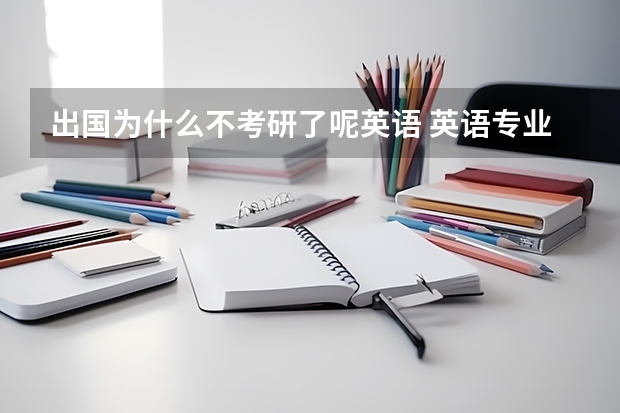 出国为什么不考研了呢英语 英语专业